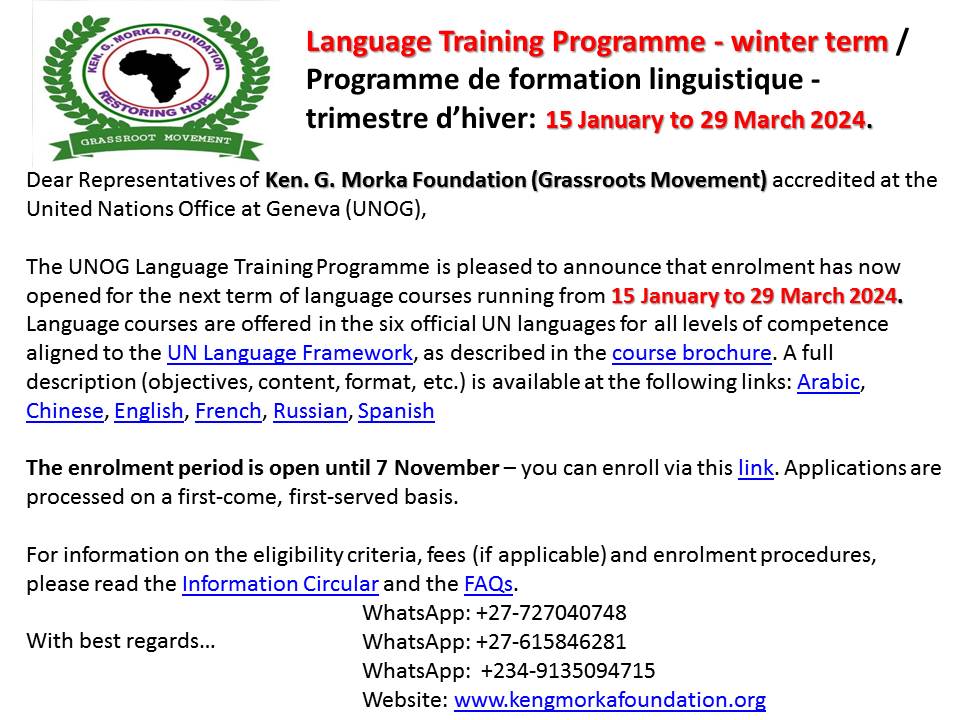 KEN. G. MORKA FOUNDATION
RESTORING HOPE
GRASSROOT MOVEMENT

Language Training Programme - winter term / Programme de formation linguistique - trimestre d'hiver: 15 January to 29 March 2024.

Dear Representatives of Ken. G. Morka Foundation (Grassroots Movement) accredited at the United Nations Office at Geneva (UNOG),

The UNOG Language Training Programme is pleased to announce that enrolment has now opened for the next term of language courses running from 15 January to 29 March 2024. Language courses are offered in the six official UN languages for all levels of competence aligned to the UN Language Framework, as described in the course brochure. A full description (objectives, content, format, etc.) is available at the following links: Arabic, Chinese, English, French, Russian, Spanish

The enrolment period is open until 7 November – you can enroll via this link. Applications are processed on a first-come, first-served basis.

For information on the eligibility criteria, fees (if applicable) and enrolment procedures, please read the Information Circular and the FAQs.

With best regards…

WhatsApp: +27-727040748
WhatsApp: +27-615846281
WhatsApp: +234-9135094715
Website: www.kengmorkafoundation.org